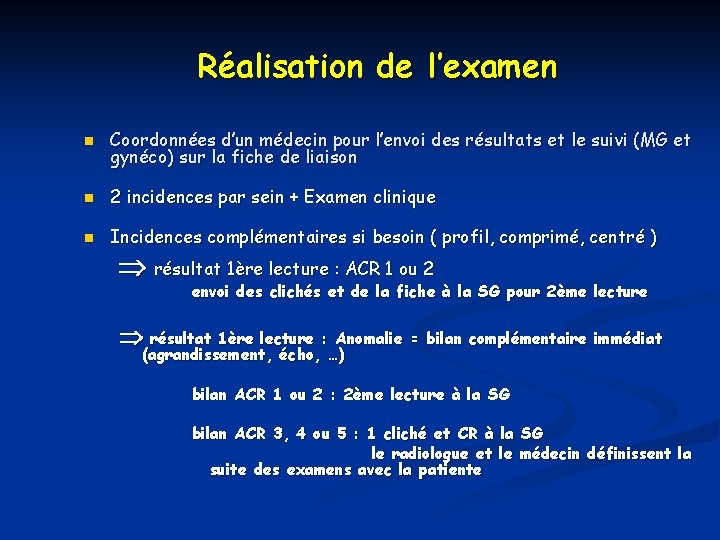 Réalisation de l'examen

Coordonnées d'un médecin pour l'envoi des résultats et le suivi (MG et gynéco) sur la fiche de liaison

2 incidences par sein + Examen clinique

Incidences complémentaires si besoin ( profil, comprimé, centré )

$\Rightarrow$ résultat 1ère lecture : ACR 1 ou 2

envoi des clichés et de la fiche à la SG pour 2ème lecture

$\Rightarrow$ résultat 1ère lecture : Anomalie = bilan complémentaire immédiat (agrandissement, écho, …)

bilan ACR 1 ou 2 : 2ème lecture à la SG

bilan ACR 3, 4 ou 5 : 1 cliché et CR à la SG

le radiologue et le médecin définissent la suite des examens avec la patiente